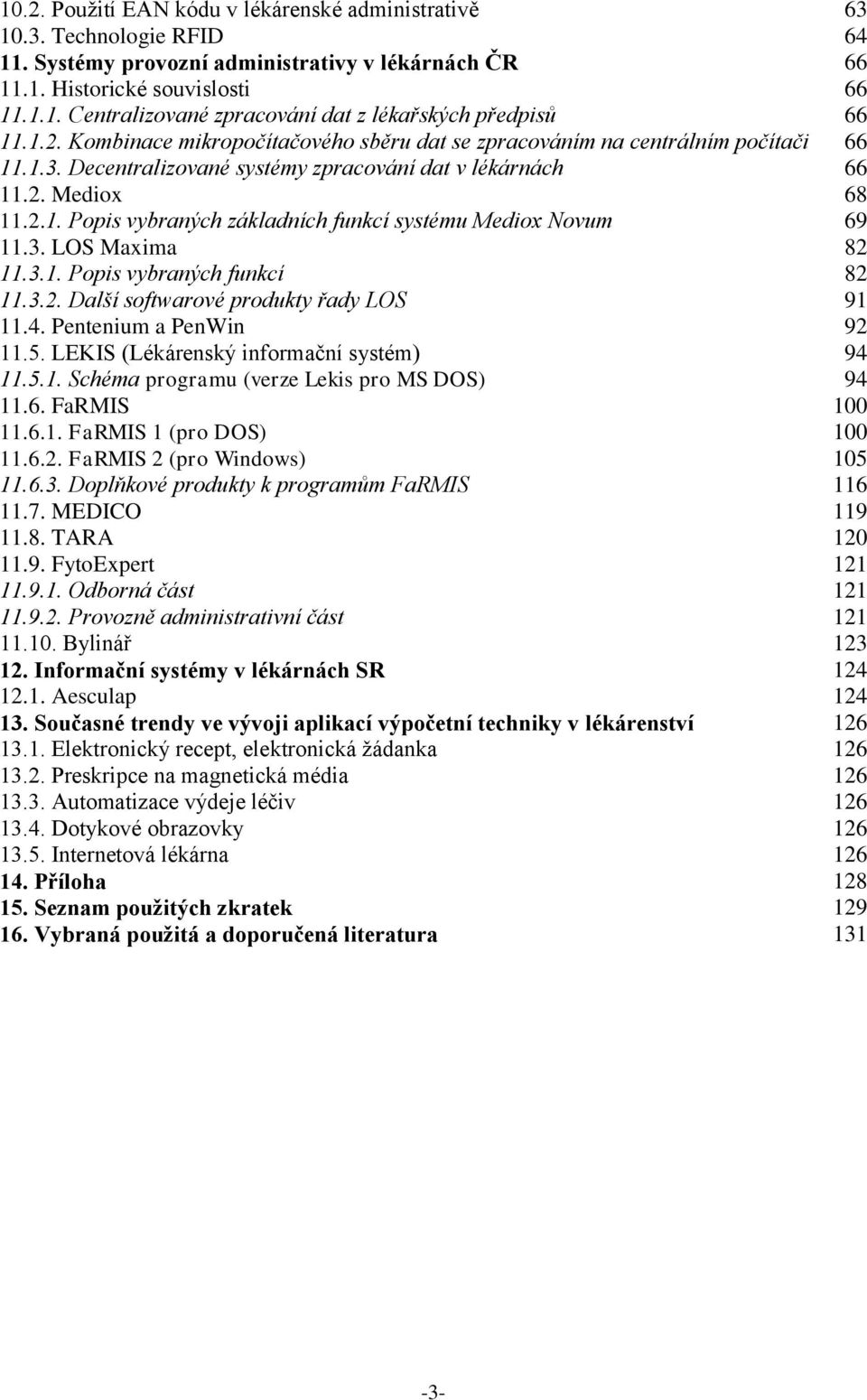 10.2. Použití EAN kódu v lékárenské administrativě 63
10.3. Technologie RFID 64
11. Systémy provozní administrativy v lékárnách ČR 66
11.1. Historické souvislosti 66
11.1.1. Centralizované zpracování dat z lékařských předpisů 66
11.1.2. Kombinace mikropočítačového sběru dat se zpracováním na centrálním počítači 66
11.1.3. Decentralizované systémy zpracování dat v lékárnách 66
11.2. Mediox 68
11.2.1. Popis vybraných základních funkcí systému Mediox Novum 69
11.3. LOS Maxima 82
11.3.1. Popis vybraných funkcí 82
11.3.2. Další softwarové produkty řady LOS 91
11.4. Pentenium a PenWin 92
11.5. LEKIS (Lékárenský informační systém) 94
11.5.1. Schéma programu (verze Lekis pro MS DOS) 94
11.6. FaRMIS 100
11.6.1. FaRMIS 1 (pro DOS) 100
11.6.2. FaRMIS 2 (pro Windows) 105
11.6.3. Doplňkové produkty k programům FaRMIS 116
11.7. MEDICO 119
11.8. TARA 120
11.9. FytoExpert 121
11.9.1. Odborná část 121
11.9.2. Provozně administrativní část 121
11.10. Bylinář 123
12. Informační systémy v lékárnách SR 124
12.1. Aesculap 124
13. Současné trendy ve vývoji aplikací výpočetní techniky v lékárenství 126
13.1. Elektronický recept, elektronická žádanka 126
13.2. Preskripce na magnetická média 126
13.3. Automatizace výdeje léčiv 126
13.4. Dotykové obrazovky 126
13.5. Internetová lékárna 126
14. Příloha 128
15. Seznam použitých zkratek 129
16. Vybraná použitá a doporučená literatura 131

-3-